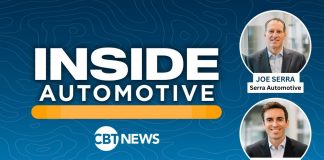 INSIDE AUTOMOTIVE

CBT NEWS

JOE SERRA
Serra Automotive